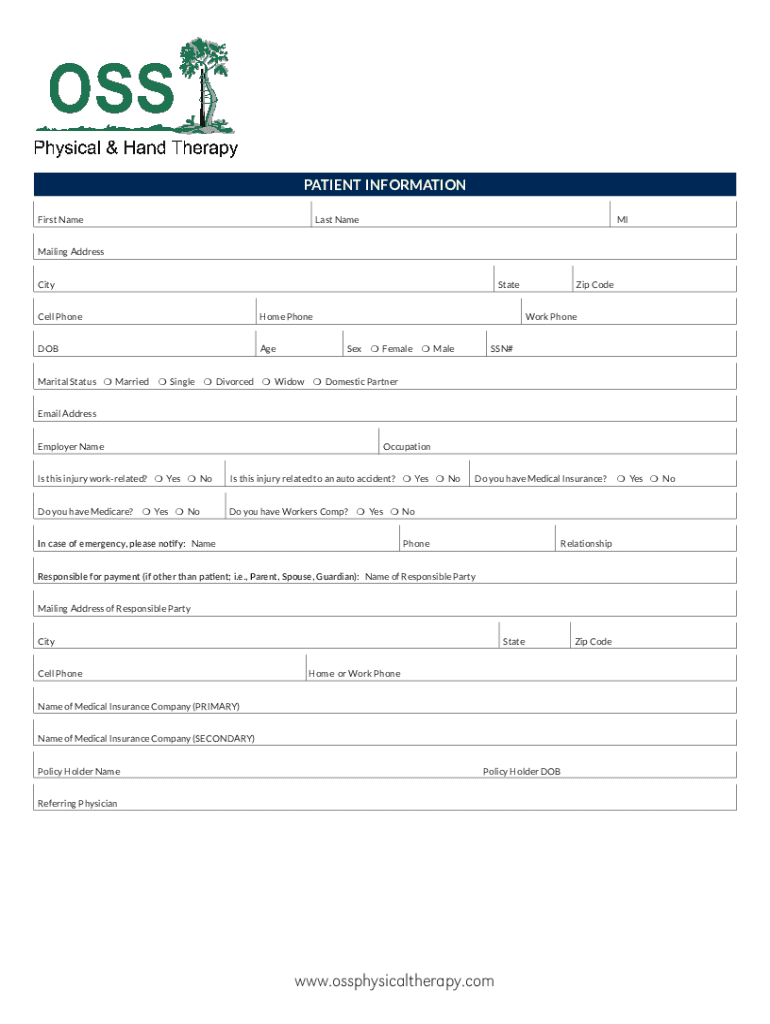 OSS
Physical & Hand Therapy

PATIENT INFORMATION

First Name
Last Name
MI

Mailing Address

City
State
Zip Code

Cell Phone
Home Phone
Work Phone

DOB
Age
Sex ❍ Female ❍ Male
SSN#

Marital Status ❍ Married ❍ Single ❍ Divorced ❍ Widow ❍ Domestic Partner

Email Address

Employer Name
Occupation

Is this injury work-related? ❍ Yes ❍ No
Is this injury related to an auto accident? ❍ Yes ❍ No
Do you have Medical Insurance? ❍ Yes ❍ No

Do you have Medicare? ❍ Yes ❍ No
Do you have Workers Comp? ❍ Yes ❍ No

In case of emergency, please notify: Name
Phone
Relationship

Responsible for payment (if other than patient; i.e., Parent, Spouse, Guardian): Name of Responsible Party

Mailing Address of Responsible Party

City
State
Zip Code

Cell Phone
Home or Work Phone

Name of Medical Insurance Company (PRIMARY)

Name of Medical Insurance Company (SECONDARY)

Policy Holder Name
Policy Holder DOB

Referring Physician

www.ossphysicaltherapy.com